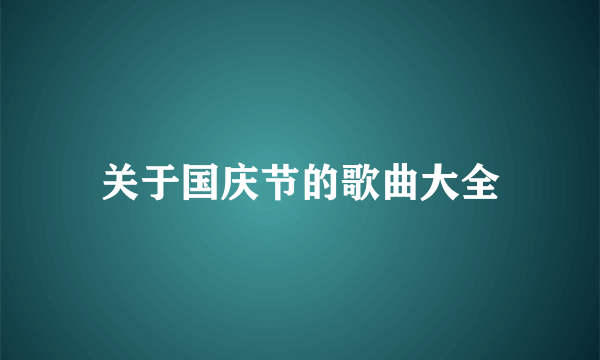 关于国庆节的歌曲大全